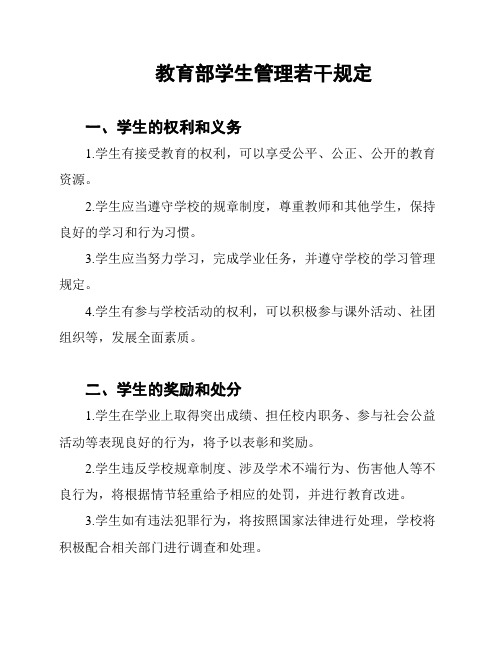 教育部学生管理若干规定

一、学生的权利和义务

1.学生有接受教育的权利，可以享受公平、公正、公开的教育资源。

2.学生应当遵守学校的规章制度，尊重教师和其他学生，保持良好的学习和行为习惯。

3.学生应当努力学习，完成学业任务，并遵守学校的学习管理规定。

4.学生有参与学校活动的权利，可以积极参与课外活动、社团组织等，发展全面素质。

二、学生的奖励和处分

1.学生在学业上取得突出成绩、担任校内职务、参与社会公益活动等表现良好的行为，将予以表彰和奖励。

2.学生违反学校规章制度、涉及学术不端行为、伤害他人等不良行为，将根据情节轻重给予相应的处罚，并进行教育改进。

3.学生如有违法犯罪行为，将按照国家法律进行处理，学校将积极配合相关部门进行调查和处理。